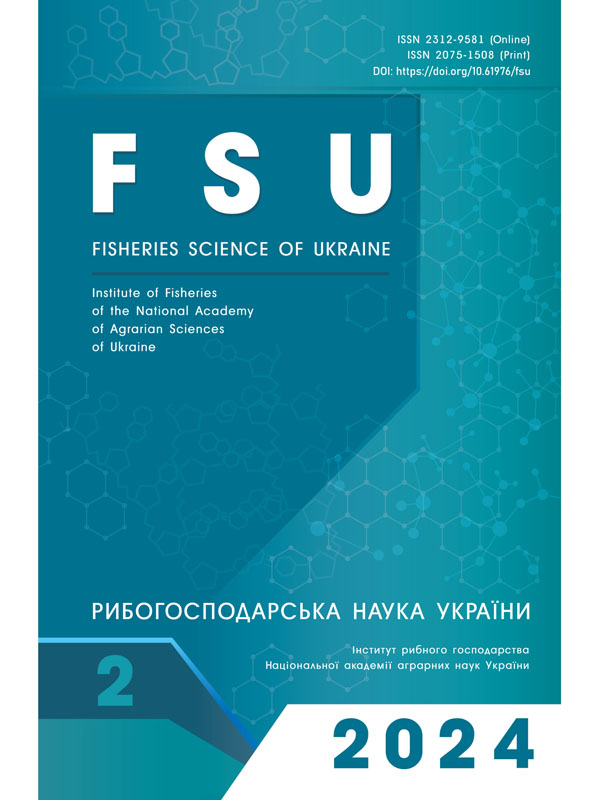 ISSN 2312-9581 (Online)
ISSN 2075-1508 (Print)
DOI: https://doi.org/10.61976/fsu

FSU

FISHERIES SCIENCE OF UKRAINE

Institute of Fisheries of the National Academy of Agrarian Sciences of Ukraine

РИБОГОСПОДАРСЬКА НАУКА УКРАЇНИ

Інститут рибного господарства Національної академії аграрних наук України

2

2024